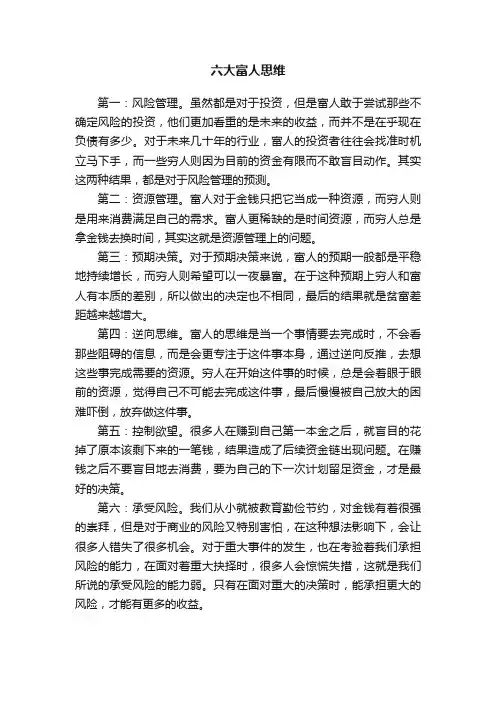 六大富人思维

第一：风险管理。虽然都是对于投资，但是富人敢于尝试那些不确定风险的投资，他们更加看重的是未来的收益，而并不是在乎现在负债有多少。对于未来几十年的行业，富人的投资者往往会找准时机立马下手，而一些穷人则因为目前的资金有限而不敢盲目动作。其实这两种结果，都是对于风险管理的预测。

第二：资源管理。富人对于金钱只把它当成一种资源，而穷人则是用来消费满足自己的需求。富人更稀缺的是时间资源，而穷人总是拿金钱去换时间，其实这就是资源管理上的问题。

第三：预期决策。对于预期决策来说，富人的预期一般都是平稳地持续增长，而穷人则希望可以一夜暴富。在于这种预期上穷人和富人有本质的差别，所以做出的决定也不相同，最后的结果就是贫富差距越来越增大。

第四：逆向思维。富人的思维是当一个事情要去完成时，不会看那些阻碍的信息，而是会更专注于这件事本身，通过逆向反推，去想这些事完成需要的资源。穷人在开始这件事的时候，总是会着眼于眼前的资源，觉得自己不可能去完成这件事，最后慢慢被自己放大的困难吓倒，放弃做这件事。

第五：控制欲望。很多人在赚到自己第一本金之后，就盲目的花掉了原本该剩下来的一笔钱，结果造成了后续资金链出现问题。在赚钱之后不要盲目地去消费，要为自己的下一次计划留足资金，才是最好的决策。

第六：承受风险。我们从小就被教育勤俭节约，对金钱有着很强的崇拜，但是对于商业的风险又特别害怕，在这种想法影响下，会让很多人错失了很多机会。对于重大事件的发生，也在考验着我们承担风险的能力，在面对着重大抉择时，很多人会惊慌失措，这就是我们所说的承受风险的能力弱。只有在面对重大的决策时，能承担更大的风险，才能有更多的收益。